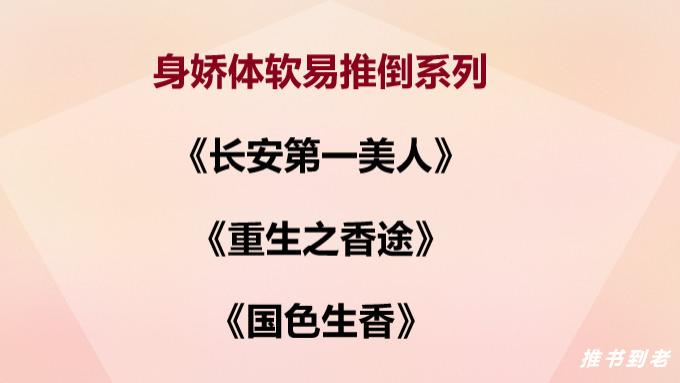 身娇体软易推倒系列

《长安第一美人》

《重生之香途》

《国色生香》

推书到老